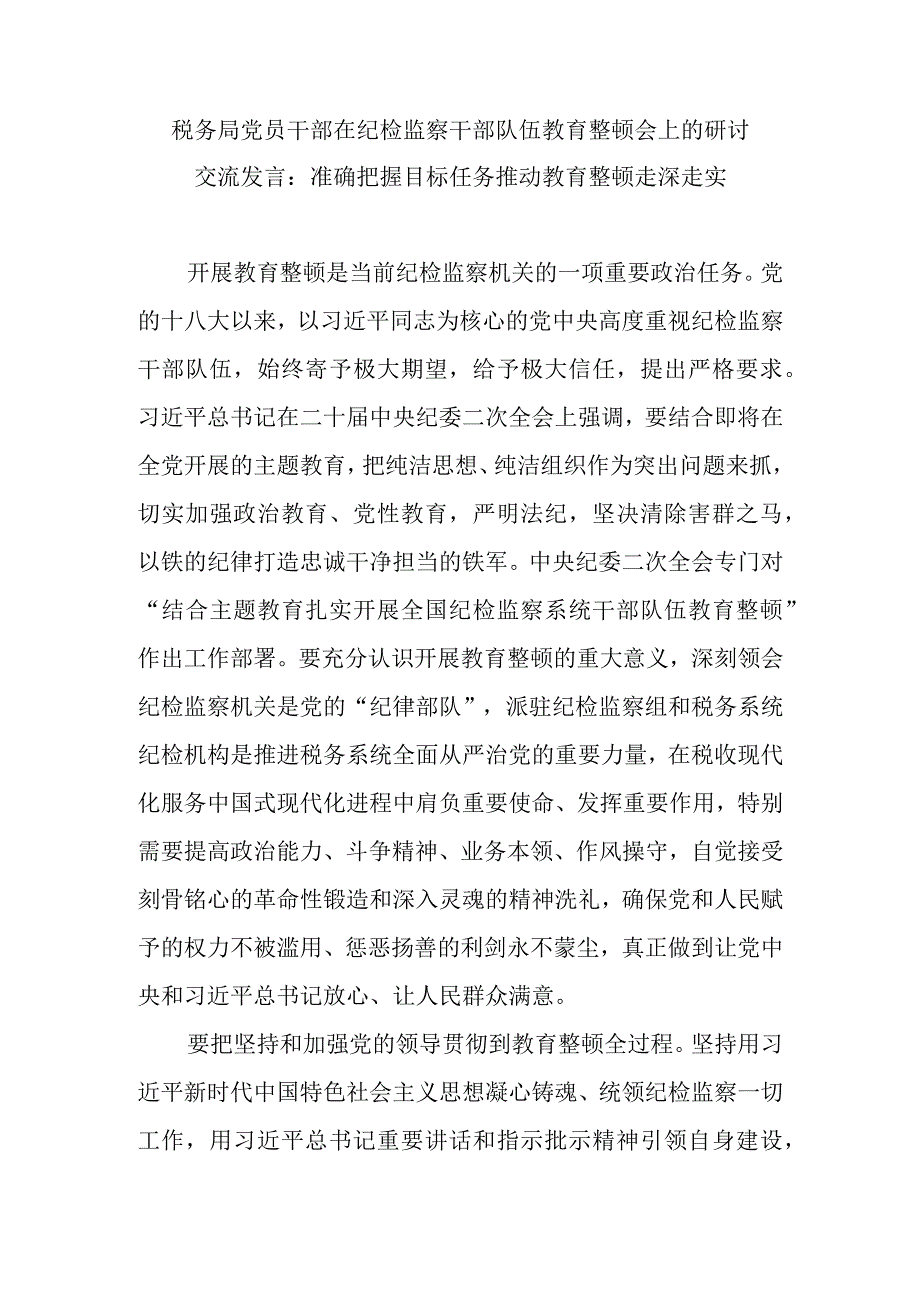 税务局党员干部在纪检监察干部队伍教育整顿会上的研讨交流发言：准确把握目标任务推动教育整顿走深走实

开展教育整顿是当前纪检监察机关的一项重要政治任务。党的十八大以来，以习近平同志为核心的党中央高度重视纪检监察干部队伍，始终寄予极大期望，给予极大信任，提出严格要求。习近平总书记在二十届中央纪委二次全会上强调，要结合即将在全党开展的主题教育，把纯洁思想、纯洁组织作为突出问题来抓，切实加强政治教育、党性教育，严明法纪，坚决清除害群之马，以铁的纪律打造忠诚干净担当的铁军。中央纪委二次全会专门对“结合主题教育扎实开展全国纪检监察系统干部队伍教育整顿”作出工作部署。要充分认识开展教育整顿的重大意义，深刻领会纪检监察机关是党的“纪律部队”，派驻纪检监察组和税务系统纪检机构是推进税务系统全面从严治党的重要力量，在税收现代化服务中国式现代化进程中肩负重要使命、发挥重要作用，特别需要提高政治能力、斗争精神、业务本领、作风操守，自觉接受刻骨铭心的革命性锻造和深入灵魂的精神洗礼，确保党和人民赋予的权力不被滥用、惩恶扬善的利剑永不蒙尘，真正做到让党中央和习近平总书记放心、让人民群众满意。

要把坚持和加强党的领导贯彻到教育整顿全过程。坚持用习近平新时代中国特色社会主义思想凝心铸魂、统领纪检监察一切工作，用习近平总书记重要讲话和指示批示精神引领自身建设，